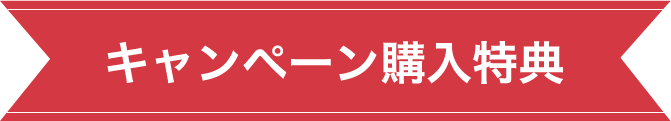 キャンペーン購入特典